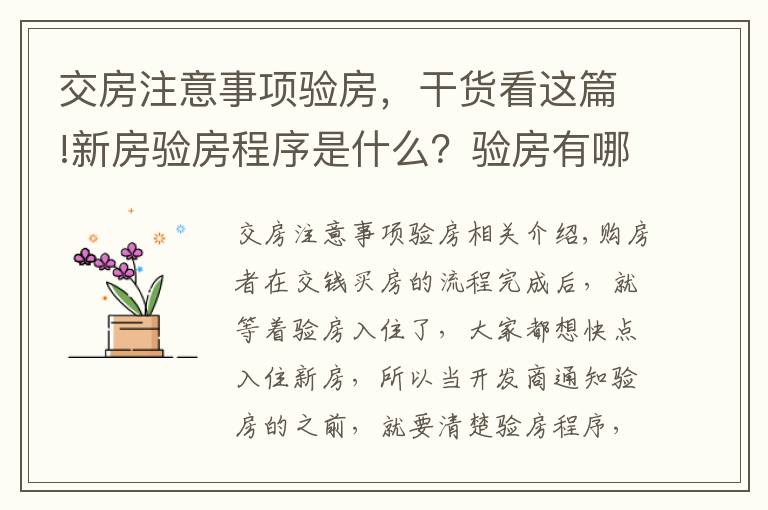 交房注意事项验房，干货看这篇!新房验房程序是什么？验房有哪

交房注意事项验房相关介绍,购房者在交钱买房的流程完成后，就等着验房入住了，大家都想快点入住新房，所以当开发商通知验房的之前，就要清楚验房程序，